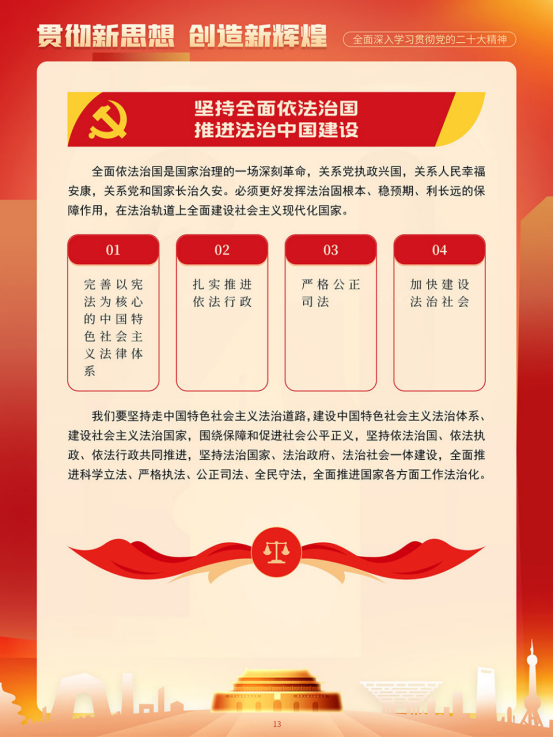 贯彻新思想 创造新辉煌

全面深入学习贯彻党的二十大精神

坚持全面依法治国
推进法治中国建设

全面依法治国是国家治理的一场深刻革命，关系党执政兴国，关系人民幸福安康，关系党和国家长治久安。必须更好发挥法治固根本、稳预期、利长远的保障作用，在法治轨道上全面建设社会主义现代化国家。

01
完善以宪法为核心的中国特色社会主义法律体系

02
扎实推进依法行政

03
严格公正司法

04
加快建设法治社会

我们要坚持走中国特色社会主义法治道路，建设中国特色社会主义法治体系、建设社会主义法治国家，围绕保障和促进社会公平正义，坚持依法治国、依法执政、依法行政共同推进，坚持法治国家、法治政府、法治社会一体建设，全面推进科学立法、严格执法、公正司法、全民守法，全面推进国家各方面工作法治化。

13